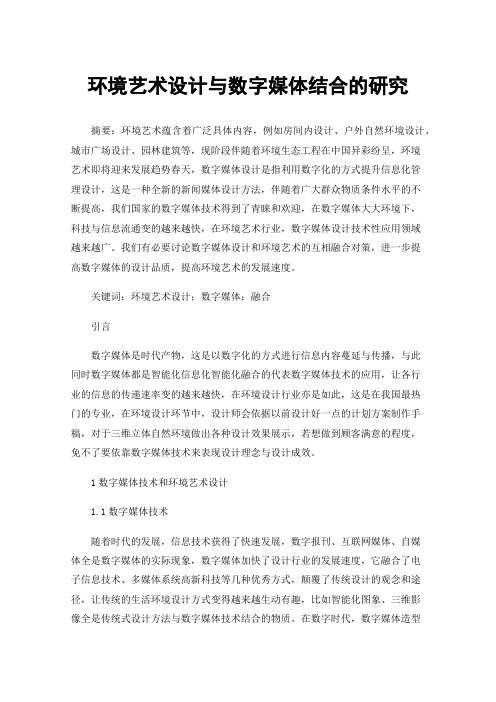 环境艺术设计与数字媒体结合的研究

摘要：环境艺术蕴含着广泛具体内容，例如房间内设计、户外自然环境设计、城市广场设计、园林建筑等，现阶段伴随着环境生态工程在中国异彩纷呈，环境艺术即将迎来发展趋势春天，数字媒体设计是指利用数字化的方式提升信息化管理设计，这是一种全新的新闻媒体设计方法，伴随着广大群众物质条件水平的不断提高，我们国家的数字媒体技术得到了青睐和欢迎，在数字媒体大大环境下，科技与信息流通变的越来越快，在环境艺术行业，数字媒体设计技术性应用领域越来越广。我们有必要讨论数字媒体设计和环境艺术的互相融合对策，进一步提高数字媒体的设计品质，提高环境艺术的发展速度。

关键词：环境艺术设计；数字媒体；融合

引言

数字媒体是时代产物，这是以数字化的方式进行信息内容蔓延与传播，与此同时数字媒体都是智能化信息化智能化融合的代表数字媒体技术的应用，让各行业的信息的传递速率变的越来越快，在环境设计行业亦是如此，这是在我国最热门的专业，在环境设计环节中，设计师会依据以前设计好一点的计划方案制作手稿，对于三维立体自然环境做出各种设计效果展示，若想做到顾客满意的程度，免不了要依靠数字媒体技术来表现设计理念与设计成效。

1 数字媒体技术和环境艺术设计

1.1 数字媒体技术

随着时代的发展，信息技术获得了快速发展，数字报刊、互联网媒体、自媒体全是数字媒体的实际现象，数字媒体加快了设计行业的发展速度，它融合了电子信息技术、多媒体系统高新科技等几种优秀方式，颠覆了传统设计的观念和途径，让传统的生活环境设计方式变得越来越生动有趣，比如智能化图象、三维影像全是传统式设计方法与数字媒体技术结合的物质。在数字时代，数字媒体造型